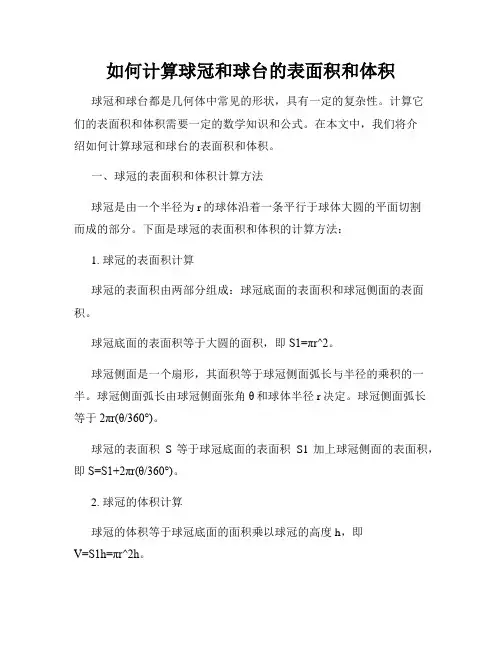 如何计算球冠和球台的表面积和体积

球冠和球台都是几何体中常见的形状，具有一定的复杂性。计算它们的表面积和体积需要一定的数学知识和公式。在本文中，我们将介绍如何计算球冠和球台的表面积和体积。

一、球冠的表面积和体积计算方法

球冠是由一个半径为 r 的球体沿着一条平行于球体大圆的平面切割而成的部分。下面是球冠的表面积和体积的计算方法：

1. 球冠的表面积计算

球冠的表面积由两部分组成：球冠底面的表面积和球冠侧面的表面积。

球冠底面的表面积等于大圆的面积，即 S1=πr^2。

球冠侧面是一个扇形，其面积等于球冠侧面弧长与半径的乘积的一半。球冠侧面弧长由球冠侧面张角 θ 和球体半径 r 决定。球冠侧面弧长等于 2πr(θ/360°)。

球冠的表面积 S 等于球冠底面的表面积 S1 加上球冠侧面的表面积，即 S=S1+2πr(θ/360°)。

2. 球冠的体积计算

球冠的体积等于球冠底面的面积乘以球冠的高度 h，即 V=S1h=πr^2h。